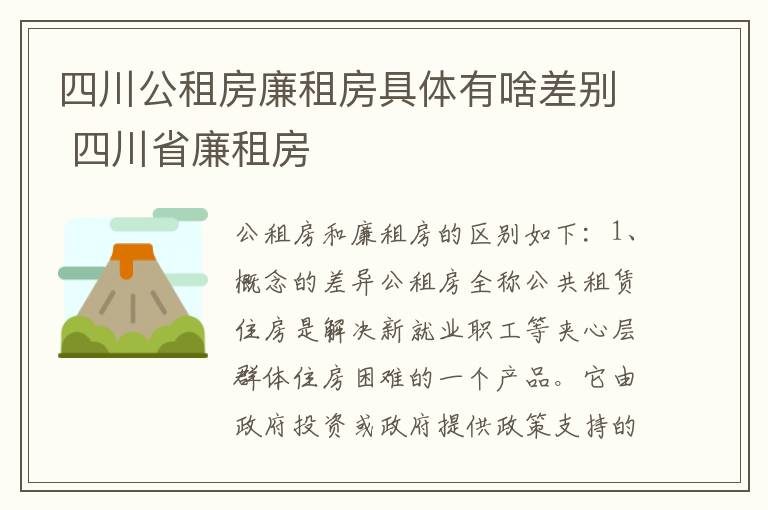 四川公租房廉租房具体有啥差别 四川省廉租房

公租房和廉租房的区别如下：1、概念的差异公租房全称公共租赁住房是解决新就业职工等夹心层群体住房困难的一个产品。它由政府投资或政府提供政策支持的